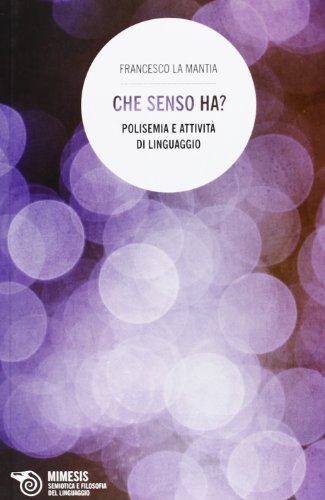 FRANCESCO LA MANTIA

CHE SENSO HA?

POLISEMIA E ATTIVITÀ DI LINGUAGGIO

MIMESIS
SEMIOTICA E FILOSOFIA DEL LINGUAGGIO